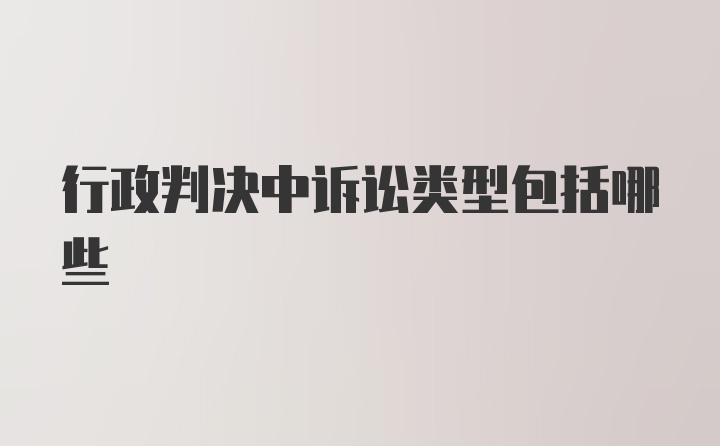 行政判决中诉讼类型包括哪些